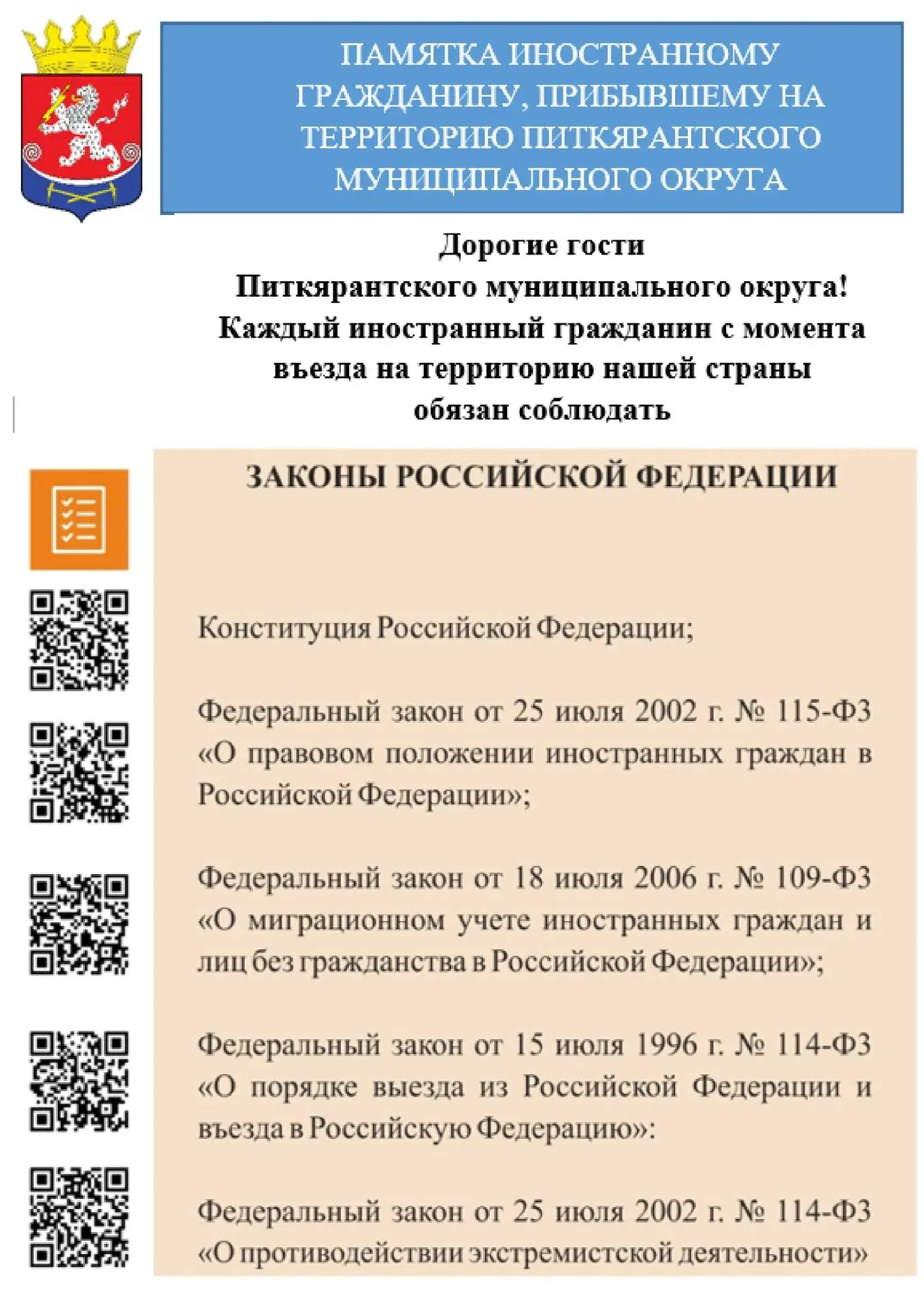 ПАМЯТКА ИНОСТРАННОМУ ГРАЖДАНИНУ, ПРИБЫВШЕМУ НА ТЕРРИТОРИЮ ПИТКЯРАНТСКОГО МУНИЦИПАЛЬНОГО ОКРУГА

Дорогие гости Питкярантского муниципального округа! Каждый иностранный гражданин с момента въезда на территорию нашей страны обязан соблюдать

ЗАКОНЫ РОССИЙСКОЙ ФЕДЕРАЦИИ

Конституция Российской Федерации;

Федеральный закон от 25 июля 2002 г. № 115-ФЗ «О правовом положении иностранных граждан в Российской Федерации»;

Федеральный закон от 18 июля 2006 г. № 109-ФЗ «О миграционном учете иностранных граждан и лиц без гражданства в Российской Федерации»;

Федеральный закон от 15 июля 1996 г. № 114-ФЗ «О порядке выезда из Российской Федерации и въезда в Российскую Федерацию»:

Федеральный закон от 25 июля 2002 г. № 114-ФЗ «О противодействии экстремистской деятельности»